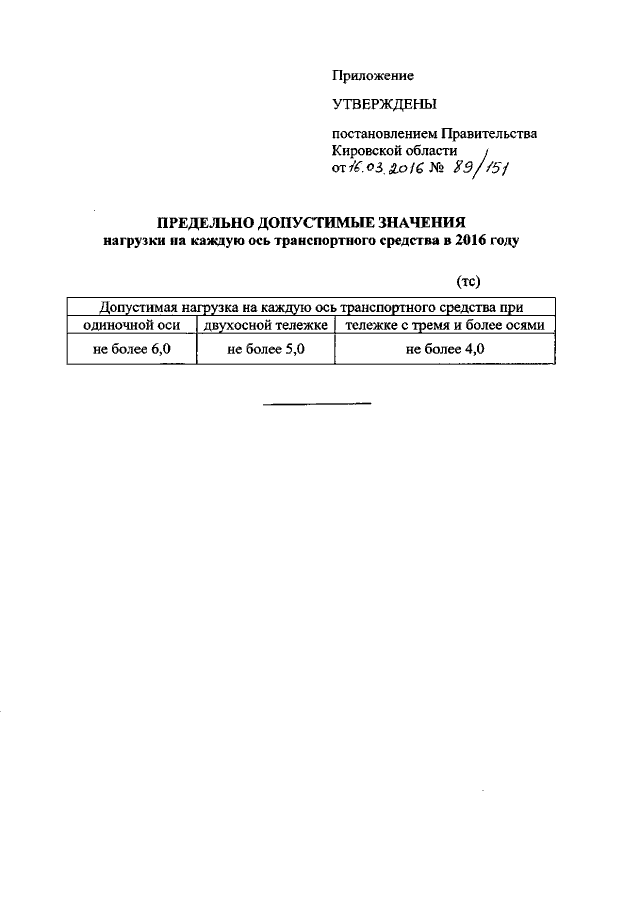 Приложение

УТВЕРЖДЕНЫ

постановлением Правительства Кировской области от 16.03.2016 № 89/151

ПРЕДЕЛЬНО ДОПУСТИМЫЕ ЗНАЧЕНИЯ
нагрузки на каждую ось транспортного средства в 2016 году

(тс)

| Допустимая нагрузка на каждую ось транспортного средства при | | |
|---|---|---|
| одиночной оси | двухосной тележке | тележке с тремя и более осями |
| не более 6,0 | не более 5,0 | не более 4,0 |